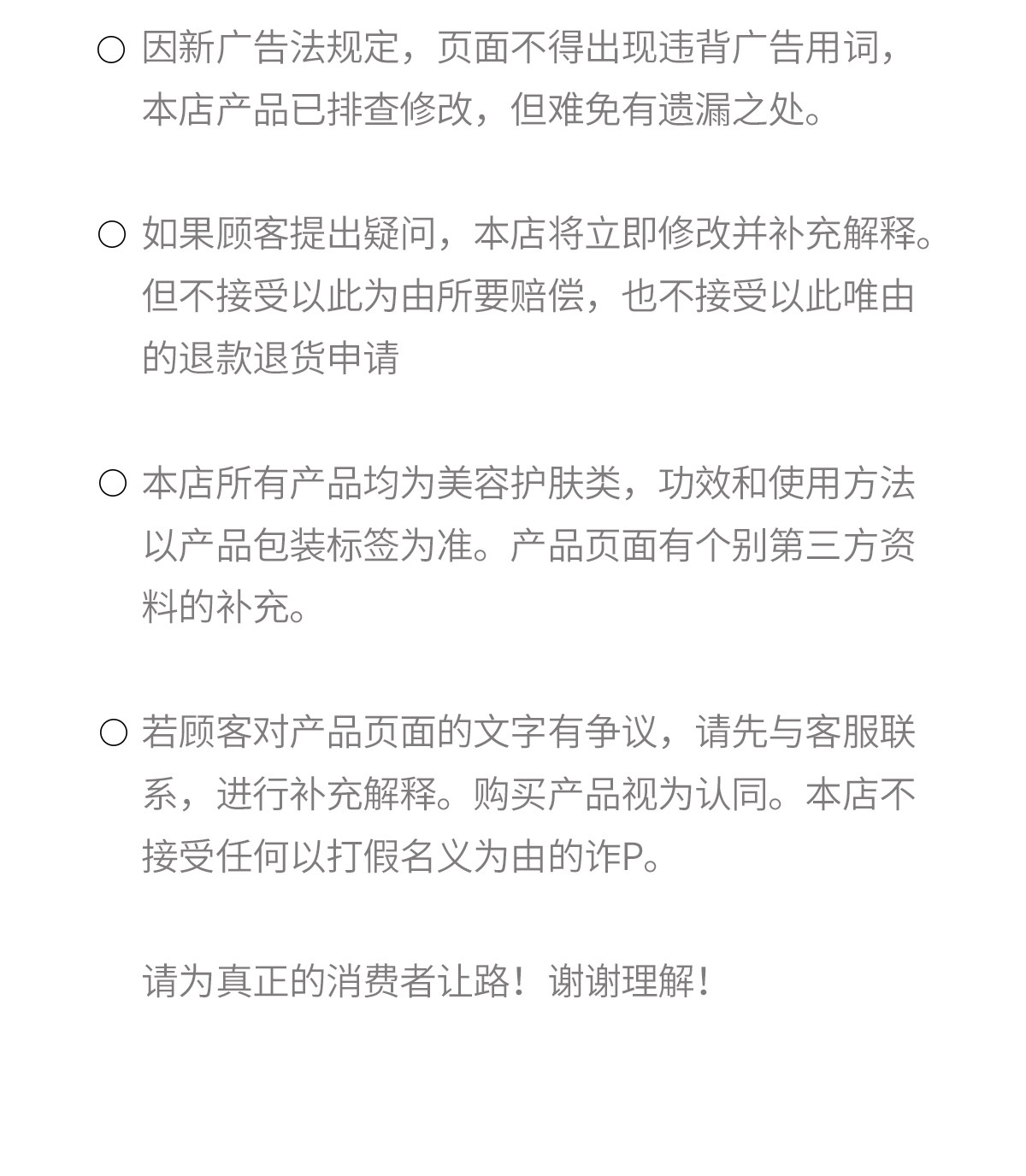 ○ 因新广告法规定，页面不得出现违背广告用词，本店产品已排查修改，但难免有遗漏之处。

○ 如果顾客提出疑问，本店将立即修改并补充解释。但不接受以此为由所要赔偿，也不接受以此唯由的退款退货申请

○ 本店所有产品均为美容护肤类，功效和使用方法以产品包装标签为准。产品页面有个别第三方资料的补充。

○ 若顾客对产品页面的文字有争议，请先与客服联系，进行补充解释。购买产品视为认同。本店不接受任何以打假名义为由的诈P。

请为真正的消费者让路！谢谢理解！